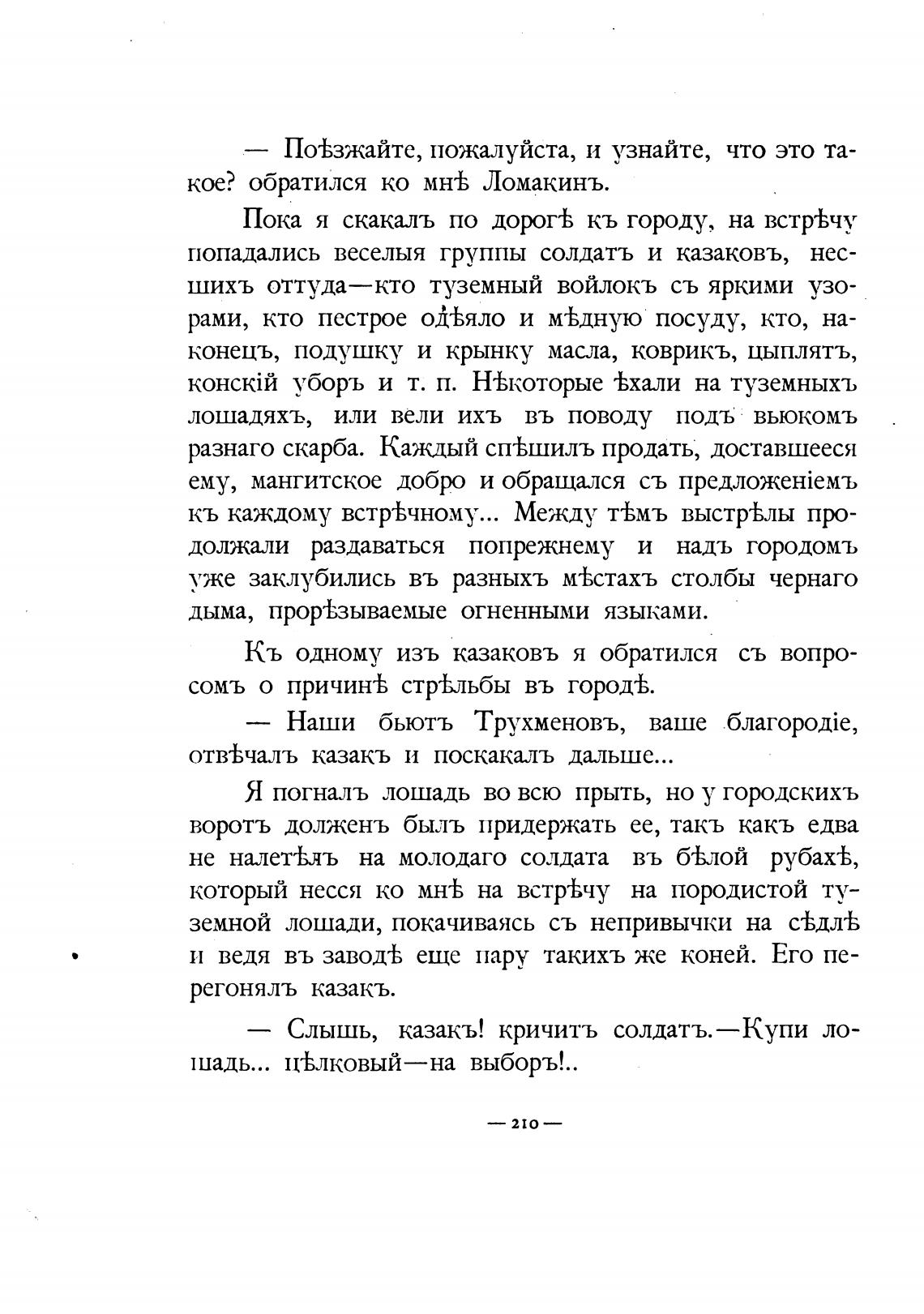 — Поѣзжайте, пожалуйста, и узнайте, что это такое? обратился ко мнѣ Ломакинъ.

Пока я скакалъ по дорогѣ къ городу, на встрѣчу попадались веселыя группы солдатъ и казаковъ, несшихъ оттуда—кто туземный войлокъ съ яркими узорами, кто пестрое одѣяло и мѣдную посуду, кто, наконецъ, подушку и крынку масла, коврикъ, цыплятъ, конскій уборъ и т. п. Нѣкоторые ѣхали на туземныхъ лошадяхъ, или вели ихъ въ поводу подъ вьюкомъ разнаго скарба. Каждый спѣшилъ продать, доставшееся ему, мангитское добро и обращался съ предложеніемъ къ каждому встрѣчному... Между тѣмъ выстрѣлы продолжали раздаваться попрежнему и надъ городомъ уже заклубились въ разныхъ мѣстахъ столбы чернаго дыма, прорѣзываемые огненными языками.

Къ одному изъ казаковъ я обратился съ вопросомъ о причинѣ стрѣльбы въ городѣ.

— Наши бьютъ Трухменовъ, ваше благородіе, отвѣчалъ казакъ и поскакалъ дальше...

Я погналъ лошадь во всю прыть, но у городскихъ воротъ долженъ былъ придержать ее, такъ какъ едва не налетѣлъ на молодаго солдата въ бѣлой рубахѣ, который несся ко мнѣ на встрѣчу на породистой туземной лошади, покачиваясь съ непривычки на сѣдлѣ и ведя въ заводѣ еще пару такихъ же коней. Его перегонялъ казакъ.

— Слышь, казакъ! кричитъ солдатъ.—Купи лошадь... цѣлковый—на выборъ!..

— 210 —